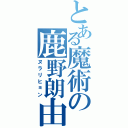 とある魔術の鹿野朗由

ヌラリヒョン